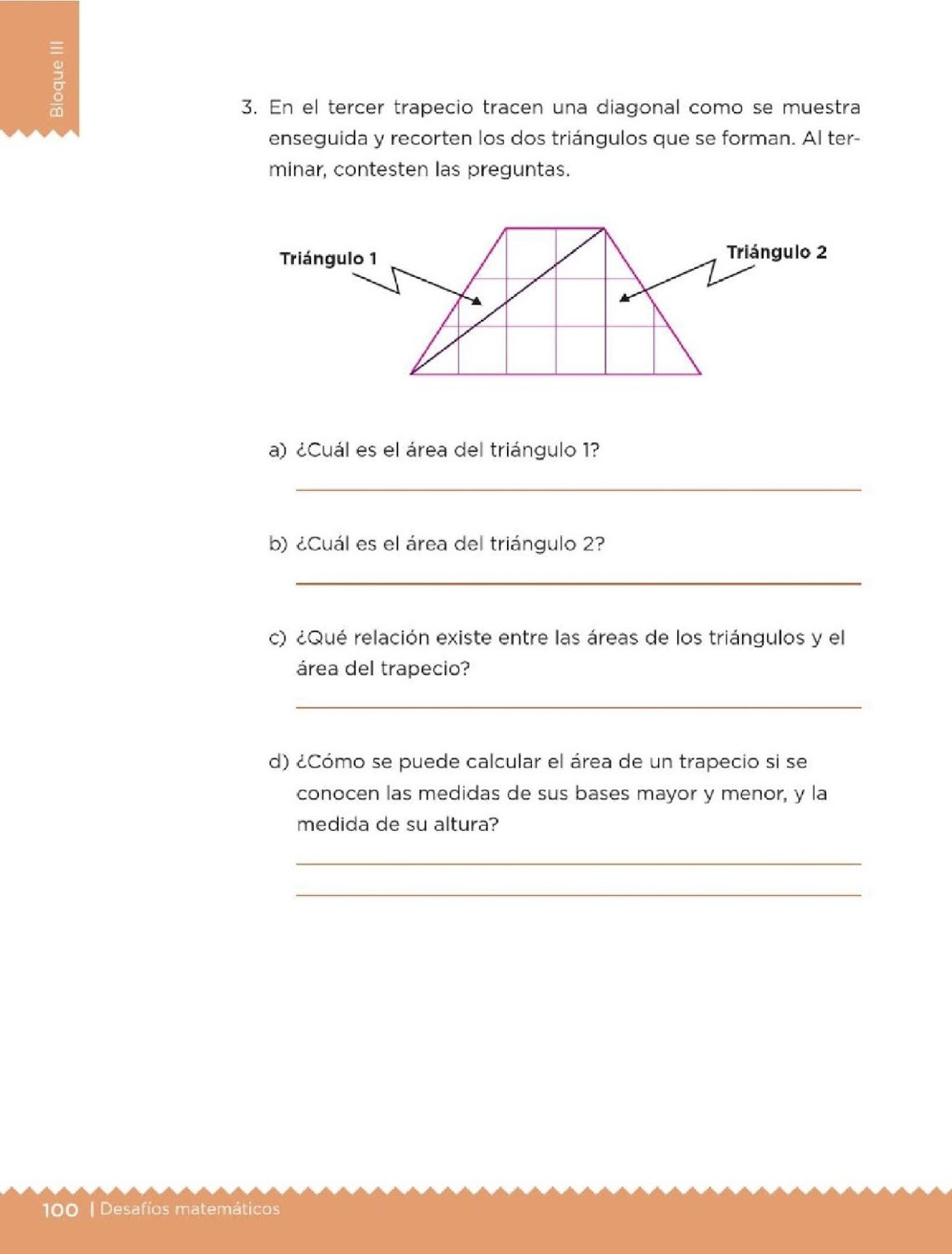 Bloque III

3. En el tercer trapecio tracen una diagonal como se muestra enseguida y recorten los dos triángulos que se forman. Al terminar, contesten las preguntas.

Triángulo 1

Triángulo 2

a) ¿Cuál es el área del triángulo 1?

b) ¿Cuál es el área del triángulo 2?

c) ¿Qué relación existe entre las áreas de los triángulos y el área del trapecio?

d) ¿Cómo se puede calcular el área de un trapecio si se conocen las medidas de sus bases mayor y menor, y la medida de su altura?

100 | Desafíos matemáticos